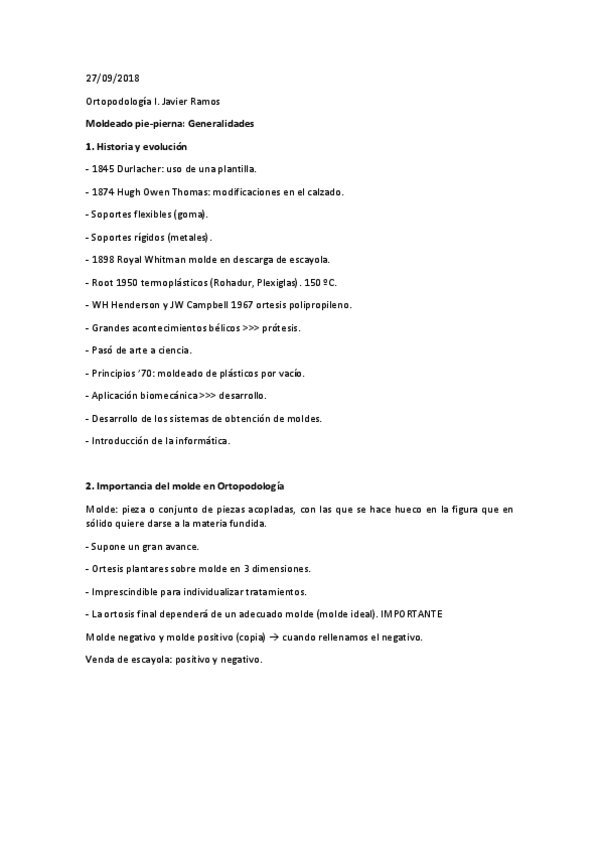 27/09/2018

Ortopodología I. Javier Ramos

Moldeado pie-pierna: Generalidades

1. Historia y evolución

- 1845 Durlacher: uso de una plantilla.

- 1874 Hugh Owen Thomas: modificaciones en el calzado.

- Soportes flexibles (goma).

- Soportes rígidos (metales).

- 1898 Royal Whitman molde en descarga de escayola.

- Root 1950 termoplásticos (Rohadur, Plexiglas). 150 ºC.

- WH Henderson y JW Campbell 1967 ortesis polipropileno.

- Grandes acontecimientos bélicos >>> prótesis.

- Pasó de arte a ciencia.

- Principios '70: moldeado de plásticos por vacío.

- Aplicación biomecánica >>> desarrollo.

- Desarrollo de los sistemas de obtención de moldes.

- Introducción de la informática.

2. Importancia del molde en Ortopodología

Molde: pieza o conjunto de piezas acopladas, con las que se hace hueco en la figura que en sólido quiere darse a la materia fundida.

- Supone un gran avance.

- Ortesis plantares sobre molde en 3 dimensiones.

- Imprescindible para individualizar tratamientos.

- La ortosis final dependerá de un adecuado molde (molde ideal). IMPORTANTE

Molde negativo y molde positivo (copia) → cuando rellenamos el negativo.

Venda de escayola: positivo y negativo.